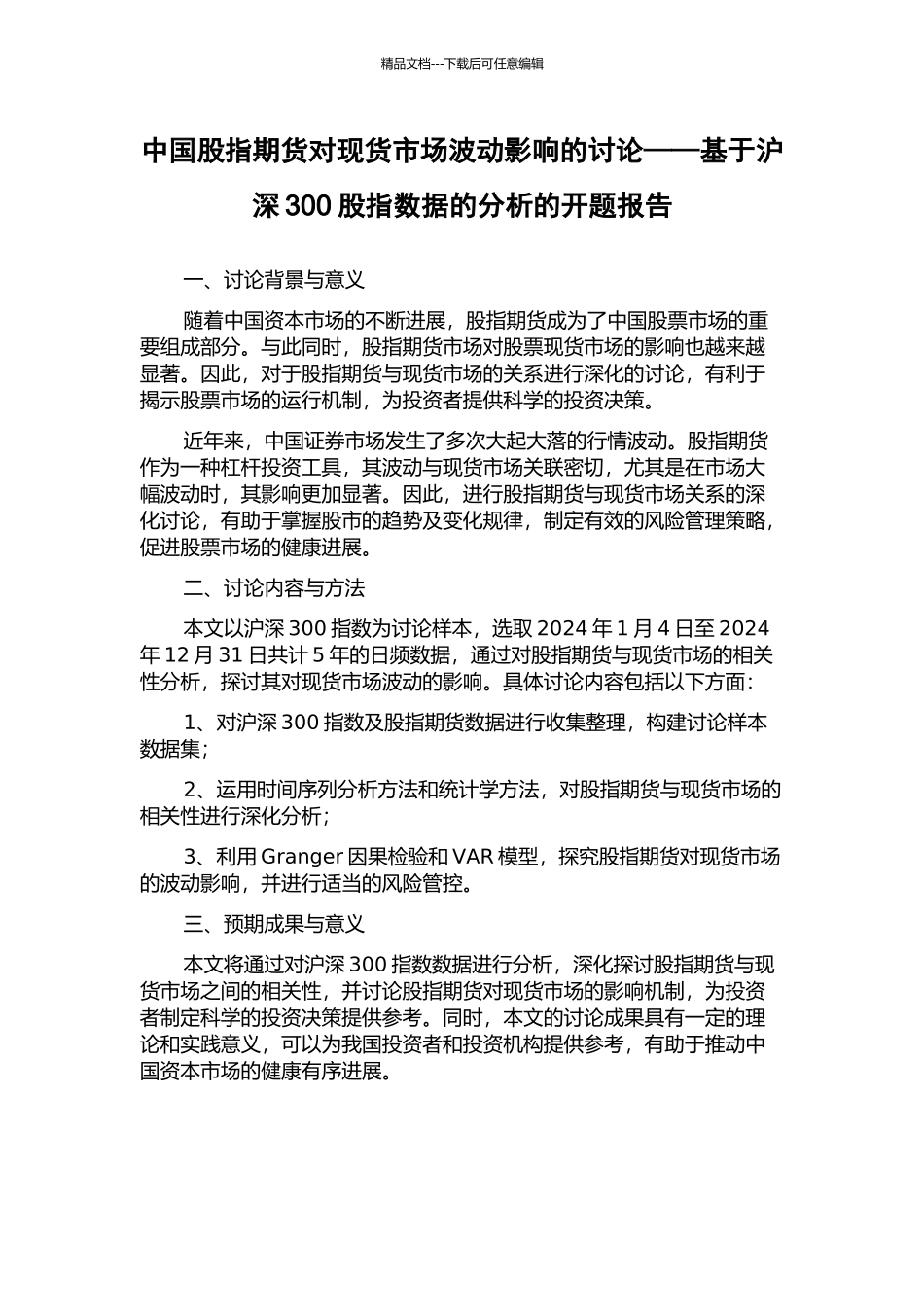 精品文档---下载后可任意编辑

中国股指期货对现货市场波动影响的讨论——基于沪深 300 股指数据的分析的开题报告

一、讨论背景与意义

随着中国资本市场的不断进展，股指期货成为了中国股票市场的重要组成部分。与此同时，股指期货市场对股票现货市场的影响也越来越显著。因此，对于股指期货与现货市场的关系进行深化的讨论，有利于揭示股票市场的运行机制，为投资者提供科学的投资决策。

近年来，中国证券市场发生了多次大起大落的行情波动。股指期货作为一种杠杆投资工具，其波动与现货市场关联密切，尤其是在市场大幅波动时，其影响更加显著。因此，进行股指期货与现货市场关系的深化讨论，有助于掌握股市的趋势及变化规律，制定有效的风险管理策略，促进股票市场的健康进展。

二、讨论内容与方法

本文以沪深 300 指数为讨论样本，选取 2024 年 1 月 4 日至 2024 年 12 月 31 日共计 5 年的日频数据，通过对股指期货与现货市场的相关性分析，探讨其对现货市场波动的影响。具体讨论内容包括以下方面：

1、对沪深 300 指数及股指期货数据进行收集整理，构建讨论样本数据集；

2、运用时间序列分析方法和统计学方法，对股指期货与现货市场的相关性进行深化分析；

3、利用 Granger 因果检验和 VAR 模型，探究股指期货对现货市场的波动影响，并进行适当的风险管控。

三、预期成果与意义

本文将通过对沪深 300 指数数据进行分析，深化探讨股指期货与现货市场之间的相关性，并讨论股指期货对现货市场的影响机制，为投资者制定科学的投资决策提供参考。同时，本文的讨论成果具有一定的理论和实践意义，可以为我国投资者和投资机构提供参考，有助于推动中国资本市场的健康有序进展。